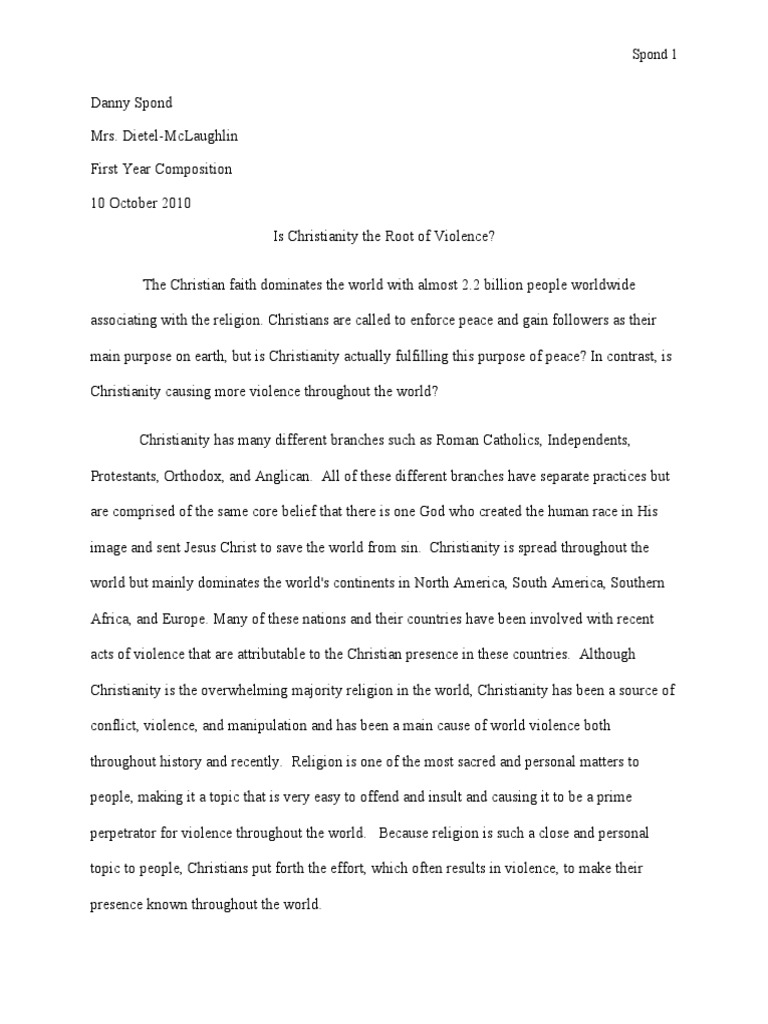 Spond 1

Danny Spond

Mrs. Dietel-McLaughlin

First Year Composition

10 October 2010

Is Christianity the Root of Violence?

The Christian faith dominates the world with almost 2.2 billion people worldwide associating with the religion. Christians are called to enforce peace and gain followers as their main purpose on earth, but is Christianity actually fulfilling this purpose of peace? In contrast, is Christianity causing more violence throughout the world?

Christianity has many different branches such as Roman Catholics, Independents, Protestants, Orthodox, and Anglican. All of these different branches have separate practices but are comprised of the same core belief that there is one God who created the human race in His image and sent Jesus Christ to save the world from sin. Christianity is spread throughout the world but mainly dominates the world's continents in North America, South America, Southern Africa, and Europe. Many of these nations and their countries have been involved with recent acts of violence that are attributable to the Christian presence in these countries. Although Christianity is the overwhelming majority religion in the world, Christianity has been a source of conflict, violence, and manipulation and has been a main cause of world violence both throughout history and recently. Religion is one of the most sacred and personal matters to people, making it a topic that is very easy to offend and insult and causing it to be a prime perpetrator for violence throughout the world. Because religion is such a close and personal topic to people, Christians put forth the effort, which often results in violence, to make their presence known throughout the world.